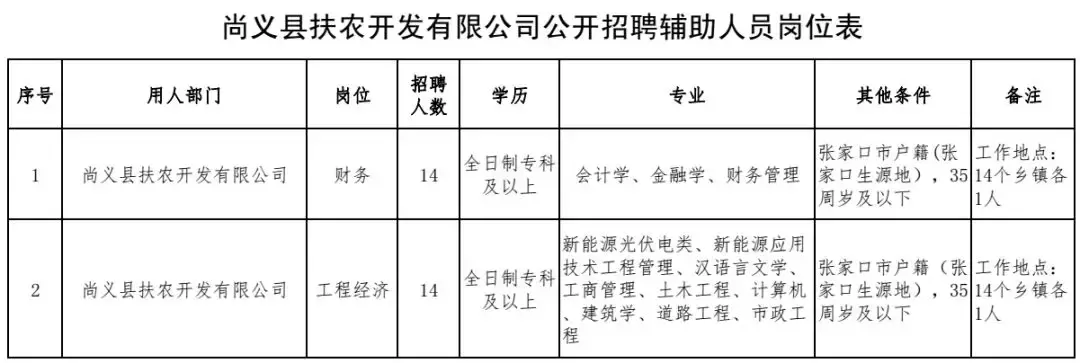 尚义县扶农开发有限公司公开招聘辅助人员岗位表

| 序号 | 用人部门 | 岗位 | 招聘人数 | 学历 | 专业 | 其他条件 | 备注 |
|---|---|---|---|---|---|---|---|
| 1 | 尚义县扶农开发有限公司 | 财务 | 14 | 全日制专科及以上 | 会计学、金融学、财务管理 | 张家口市户籍（张家口生源地），35周岁及以下 | 工作地点：14个乡镇各1人 |
| 2 | 尚义县扶农开发有限公司 | 工程经济 | 14 | 全日制专科及以上 | 新能源光伏电类、新能源应用技术工程管理、汉语言文学、工商管理、土木工程、计算机、建筑学、道路工程、市政工程 | 张家口市户籍（张家口生源地），35周岁及以下 | 工作地点：14个乡镇各1人 |